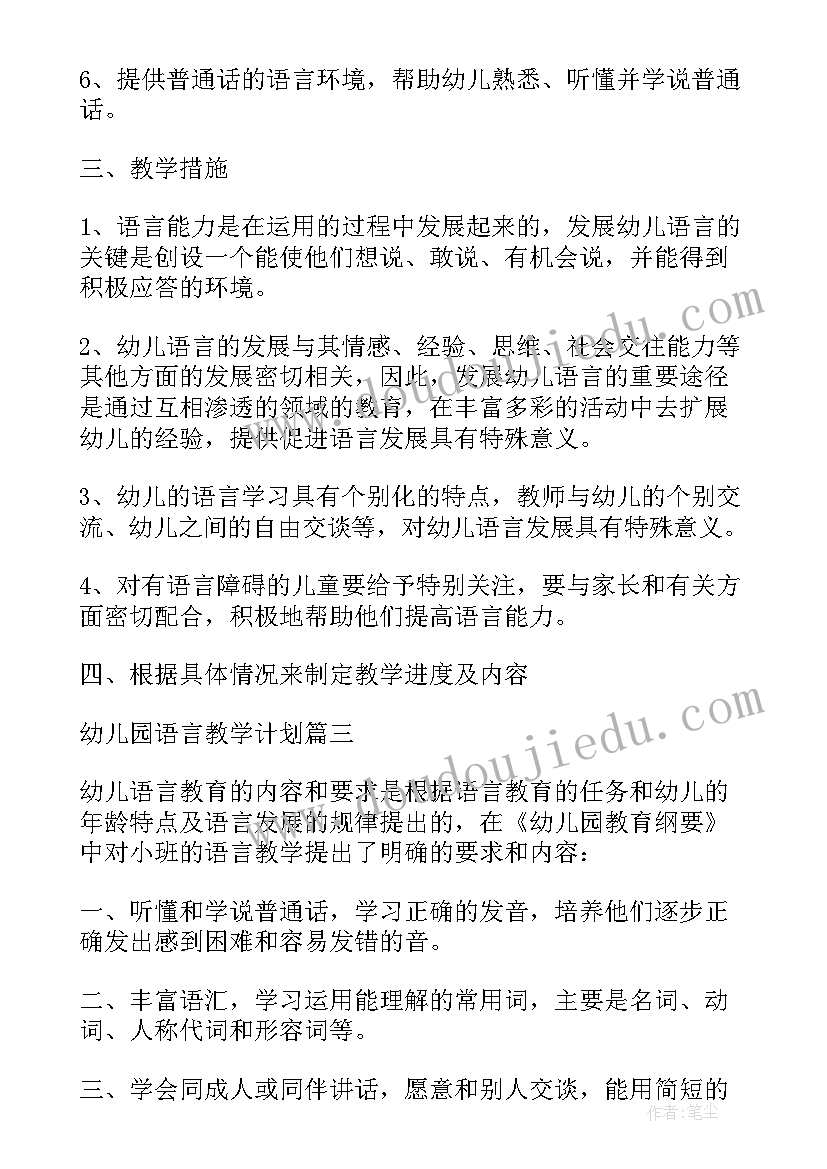 6、提供普通话的语言环境，帮助幼儿熟悉、听懂并学说普通话。

三、教学措施

1、语言能力是在运用的过程中发展起来的，发展幼儿语言的关键是创设一个能使他们想说、敢说、有机会说，并能得到积极应答的环境。

2、幼儿语言的发展与其情感、经验、思维、社会交往能力等其他方面的发展密切相关，因此，发展幼儿语言的重要途径是通过互相渗透的领域的教育，在丰富多彩的活动中去扩展幼儿的经验，提供促进语言发展具有特殊意义。

3、幼儿的语言学习具有个别化的特点，教师与幼儿的个别交流、幼儿之间的自由交谈等，对幼儿语言发展具有特殊意义。

4、对有语言障碍的儿童要给予特别关注，要与家长和有关方面密切配合，积极地帮助他们提高语言能力。

四、根据具体情况来制定教学进度及内容

幼儿园语言教学计划篇三

幼儿语言教育的内容和要求是根据语言教育的任务和幼儿的年龄特点及语言发展的规律提出的，在《幼儿园教育纲要》中对小班的语言教学提出了明确的要求和内容：

一、听懂和学说普通话，学习正确的发音，培养他们逐步正确发出感到困难和容易发错的音。

二、丰富语汇，学习运用能理解的常用词，主要是名词、动词、人称代词和形容词等。

三、学会同成人或同伴讲话，愿意和别人交谈，能用简短的

www.doudoujiedu.com

作者：笔尘